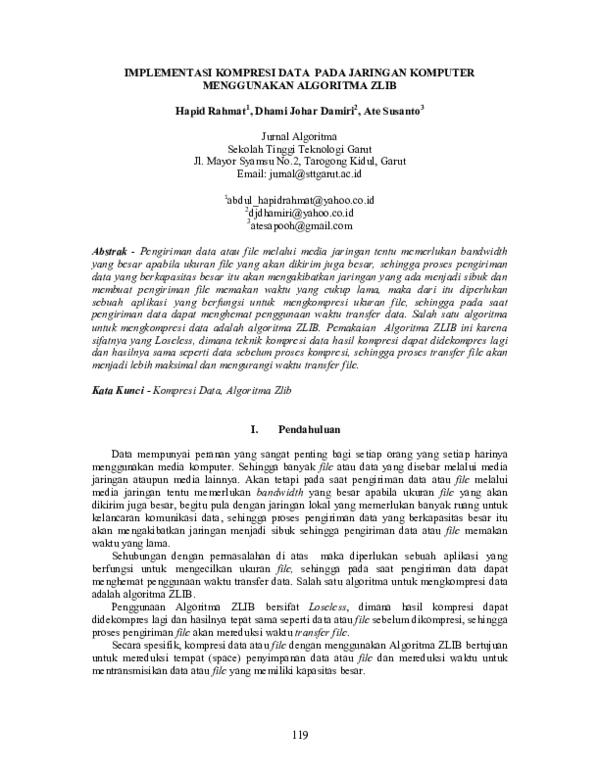 IMPLEMENTASI KOMPRESI DATA PADA JARINGAN KOMPUTER MENGGUNAKAN ALGORITMA ZLIB

Hapid Rahmat$^1$, Dhami Johar Damiri$^2$, Ate Susanto$^3$

Jurnal Algoritma
Sekolah Tinggi Teknologi Garut
Jl. Mayor Syamsu No.2, Tarogong Kidul, Garut
Email: jurnal@sttgarut.ac.id

$^1$abdul_hapidrahmat@yahoo.co.id
$^2$djdhamiri@yahoo.co.id
$^3$atesapooh@gmail.com

Abstrak - Pengiriman data atau file melalui media jaringan tentu memerlukan bandwidth yang besar apabila ukuran file yang akan dikirim juga besar, sehingga proses pengiriman data yang berkapasitas besar itu akan mengakibatkan jaringan yang ada menjadi sibuk dan membuat pengiriman file memakan waktu yang cukup lama, maka dari itu diperlukan sebuah aplikasi yang berfungsi untuk mengkompresi ukuran file, sehingga pada saat pengiriman data dapat menghemat penggunaan waktu transfer data. Salah satu algoritma untuk mengkompresi data adalah algoritma ZLIB. Pemakaian Algoritma ZLIB ini karena sifatnya yang Loseless, dimana teknik kompresi data hasil kompresi dapat didekompres lagi dan hasilnya sama seperti data sebelum proses kompresi, sehingga proses transfer file akan menjadi lebih maksimal dan mengurangi waktu transfer file.

Kata Kunci - Kompresi Data, Algoritma Zlib

I. Pendahuluan

Data mempunyai peranan yang sangat penting bagi setiap orang yang setiap harinya menggunakan media komputer. Sehingga banyak file atau data yang disebar melalui media jaringan ataupun media lainnya. Akan tetapi pada saat pengiriman data atau file melalui media jaringan tentu memerlukan bandwidth yang besar apabila ukuran file yang akan dikirim juga besar, begitu pula dengan jaringan lokal yang memerlukan banyak ruang untuk kelancaran komunikasi data, sehingga proses pengiriman data yang berkapasitas besar itu akan mengakibatkan jaringan menjadi sibuk sehingga pengiriman data atau file memakan waktu yang lama.

Sehubungan dengan permasalahan di atas maka diperlukan sebuah aplikasi yang berfungsi untuk mengecilkan ukuran file, sehingga pada saat pengiriman data dapat menghemat penggunaan waktu transfer data. Salah satu algoritma untuk mengkompresi data adalah algoritma ZLIB.

Penggunaan Algoritma ZLIB bersifat Loseless, dimana hasil kompresi dapat didekompres lagi dan hasilnya tepat sama seperti data atau file sebelum dikompresi, sehingga proses pengiriman file akan mereduksi waktu transfer file.

Secara spesifik, kompresi data atau file dengan menggunakan Algoritma ZLIB bertujuan untuk mereduksi tempat (space) penyimpanan data atau file dan mereduksi waktu untuk mentransmisikan data atau file yang memiliki kapasitas besar.

119